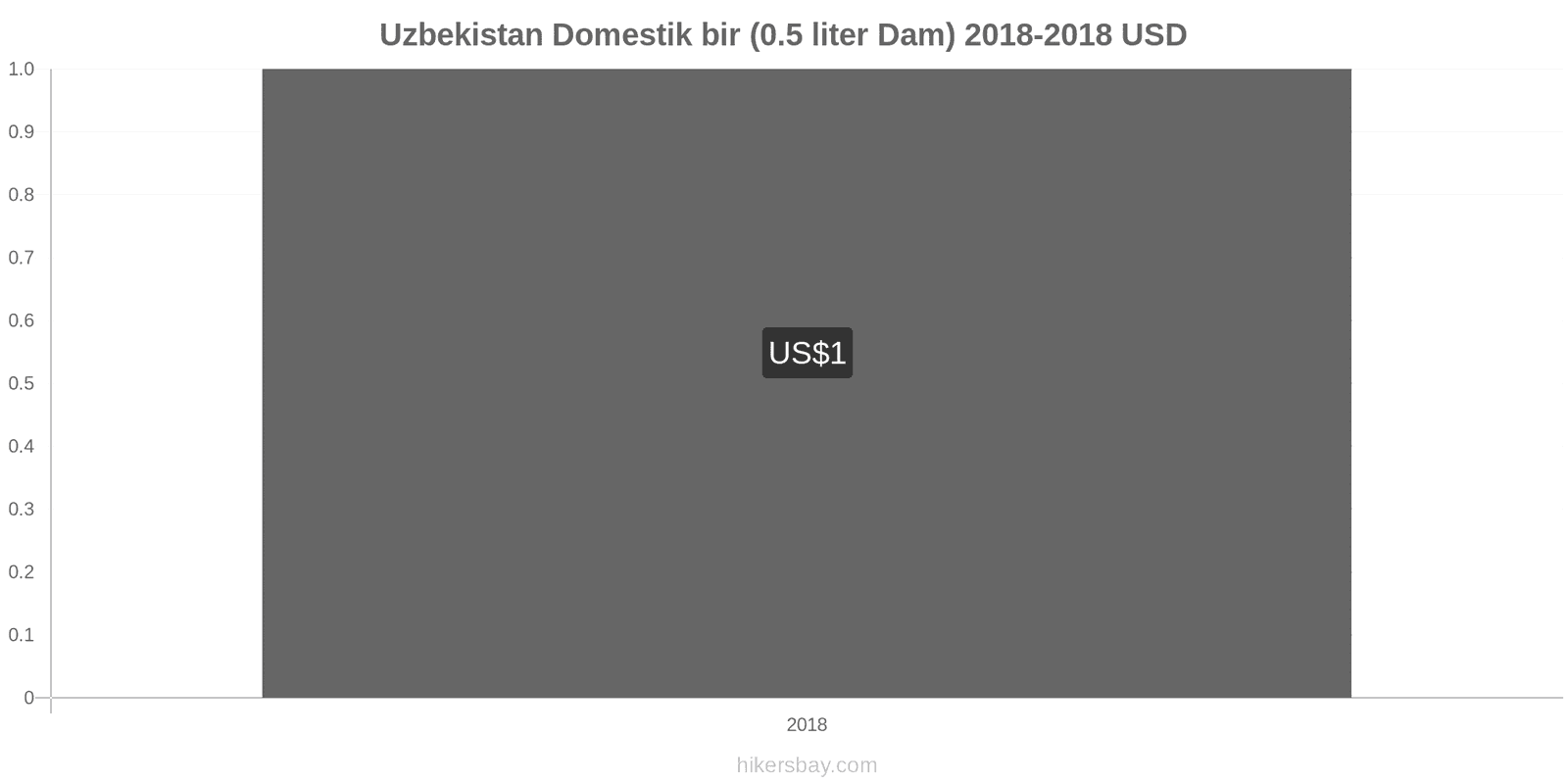 Uzbekistan Domestik bir (0.5 liter Dam) 2018-2018 USD

1.0
0.9
0.8
0.7
0.6
0.5
0.4
0.3
0.2
0.1
0

US$1

2018

hikersbay.com